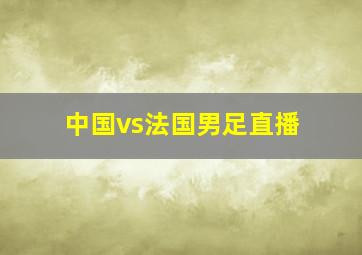 中国vs法国男足直播